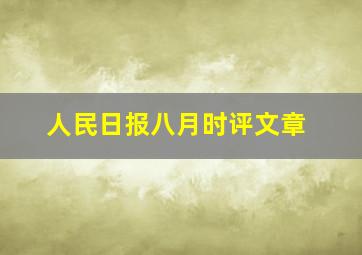 人民日报八月时评文章